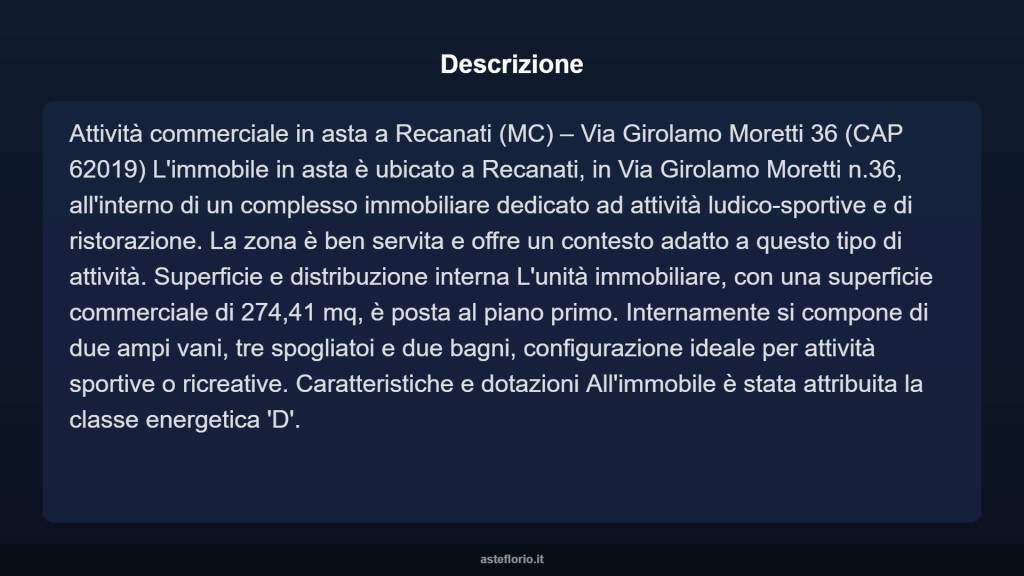 Descrizione

Attività commerciale in asta a Recanati (MC) – Via Girolamo Moretti 36 (CAP 62019) L'immobile in asta è ubicato a Recanati, in Via Girolamo Moretti n.36, all'interno di un complesso immobiliare dedicato ad attività ludico-sportive e di ristorazione. La zona è ben servita e offre un contesto adatto a questo tipo di attività. Superficie e distribuzione interna L'unità immobiliare, con una superficie commerciale di 274,41 mq, è posta al piano primo. Internamente si compone di due ampi vani, tre spogliatoi e due bagni, configurazione ideale per attività sportive o ricreative. Caratteristiche e dotazioni All'immobile è stata attribuita la classe energetica 'D'.

asteflorio.it